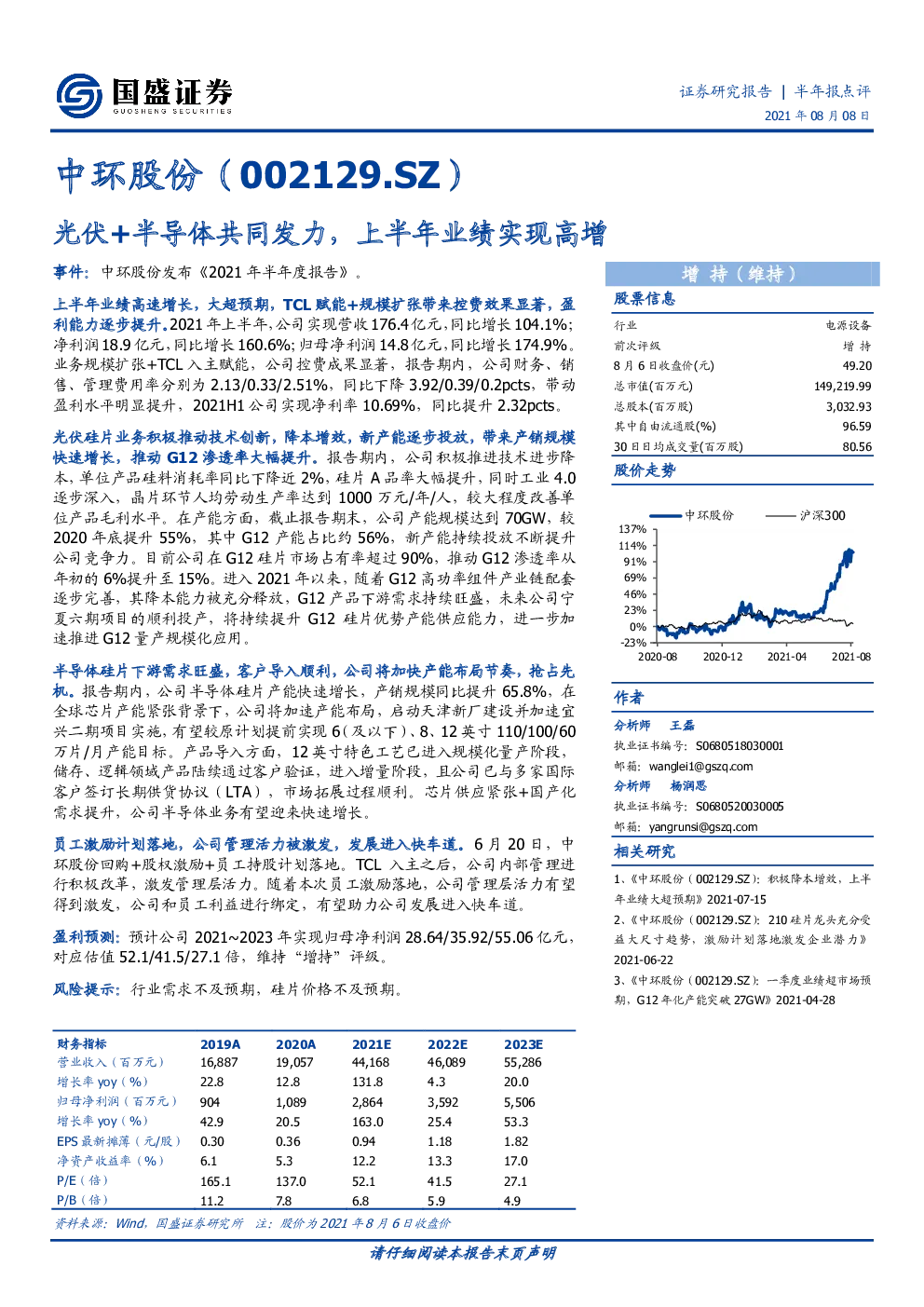 国盛证券
GUOSHENG SECURITIES

证券研究报告 | 半年报点评
2021 年 08 月 08 日

中环股份（002129.SZ）

光伏+半导体共同发力，上半年业绩实现高增

事件：中环股份发布《2021 年半年度报告》。

上半年业绩高速增长，大超预期，TCL 赋能+规模扩张带来控费效果显著，盈利能力逐步提升。2021 年上半年，公司实现营收 176.4 亿元，同比增长 104.1%；净利润 18.9 亿元，同比增长 160.6%；归母净利润 14.8 亿元，同比增长 174.9%。业务规模扩张+TCL 入主赋能，公司控费成果显著，报告期内，公司财务、销售、管理费用率分别为 2.13/0.33/2.51%，同比下降 3.92/0.39/0.2pcts，带动盈利水平明显提升，2021H1 公司实现净利率 10.69%，同比提升 2.32pcts。

光伏硅片业务积极推动技术创新，降本增效，新产能逐步投放，带来产销规模快速增长，推动 G12 渗透率大幅提升。报告期内，公司积极推进技术进步降本，单位产品硅料消耗率同比下降近 2%，硅片 A 品率大幅提升，同时工业 4.0 逐步深入，晶片环节人均劳动生产率达到 1000 万元/年/人，较大程度改善单位产品毛利水平。在产能方面，截止报告期末，公司产能规模达到 70GW，较 2020 年底提升 55%，其中 G12 产能占比约 56%，新产能持续投放不断提升公司竞争力。目前公司在 G12 硅片市场占有率超过 90%，推动 G12 渗透率从年初的 6%提升至 15%。进入 2021 年以来，随着 G12 高功率组件产业链配套逐步完善，其降本能力被充分释放，G12 产品下游需求持续旺盛，未来公司宁夏六期项目的顺利投产，将持续提升 G12 硅片优势产能供应能力，进一步加速推进 G12 量产规模化应用。

半导体硅片下游需求旺盛，客户导入顺利，公司将加快产能布局节奏，抢占先机。报告期内，公司半导体硅片产能快速增长，产销规模同比提升 65.8%，在全球芯片产能紧张背景下，公司将加速产能布局，启动天津新厂建设并加速宜兴二期项目实施，有望较原计划提前实现 6（及以下）、8、12 英寸 110/100/60 万片/月产能目标。产品导入方面，12 英寸特色工艺已进入规模化量产阶段，储存、逻辑领域产品陆续通过客户验证，进入增量阶段，且公司已与多家国际客户签订长期供货协议（LTA），市场拓展过程顺利。芯片供应紧张+国产化需求提升，公司半导体业务有望迎来快速增长。

员工激励计划落地，公司管理活力被激发，发展进入快车道。6 月 20 日，中环股份回购+股权激励+员工持股计划落地。TCL 入主之后，公司内部管理进行积极改革，激发管理层活力。随着本次员工激励落地，公司管理层活力有望得到激发，公司和员工利益进行绑定，有望助力公司发展进入快车道。

盈利预测：预计公司 2021~2023 年实现归母净利润 28.64/35.92/55.06 亿元，对应估值 52.1/41.5/27.1 倍，维持“增持”评级。

风险提示：行业需求不及预期，硅片价格不及预期。

| 财务指标 | 2019A | 2020A | 2021E | 2022E | 2023E |
|---|---|---|---|---|---|
| 营业收入（百万元） | 16,887 | 19,057 | 44,168 | 46,089 | 55,286 |
| 增长率 yoy（%） | 22.8 | 12.8 | 131.8 | 4.3 | 20.0 |
| 归母净利润（百万元） | 904 | 1,089 | 2,864 | 3,592 | 5,506 |
| 增长率 yoy（%） | 42.9 | 20.5 | 163.0 | 25.4 | 53.3 |
| EPS 最新摊薄（元/股） | 0.30 | 0.36 | 0.94 | 1.18 | 1.82 |
| 净资产收益率（%） | 6.1 | 5.3 | 12.2 | 13.3 | 17.0 |
| P/E（倍） | 165.1 | 137.0 | 52.1 | 41.5 | 27.1 |
| P/B（倍） | 11.2 | 7.8 | 6.8 | 5.9 | 4.9 |

资料来源：Wind，国盛证券研究所 注：股价为 2021 年 8 月 6 日收盘价

增持（维持）

股票信息

| 行业 | 电源设备 |
|---|---|
| 前次评级 | 增持 |
| 8 月 6 日收盘价(元) | 49.20 |
| 总市值(百万元) | 149,219.99 |
| 总股本(百万股) | 3,032.93 |
| 其中自由流通股(%) | 96.59 |
| 30 日日均成交量(百万股) | 80.56 |

股价走势

中环股份 沪深300
137%
114%
91%
69%
46%
23%
0%
-23%
2020-08 2020-12 2021-04 2021-08

作者

分析师 王磊
执业证书编号：S0680518030001
邮箱：wanglei1@gszq.com

分析师 杨润思
执业证书编号：S0680520030005
邮箱：yangrunsi@gszq.com

相关研究

1、《中环股份（002129.SZ）：积极降本增效，上半年业绩大超预期》2021-07-15
2、《中环股份（002129.SZ）：210 硅片龙头充分受益大尺寸趋势，激励计划落地激发企业潜力》2021-06-22
3、《中环股份（002129.SZ）：一季度业绩超市场预期，G12 年化产能突破 27GW》2021-04-28

请仔细阅读本报告末页声明